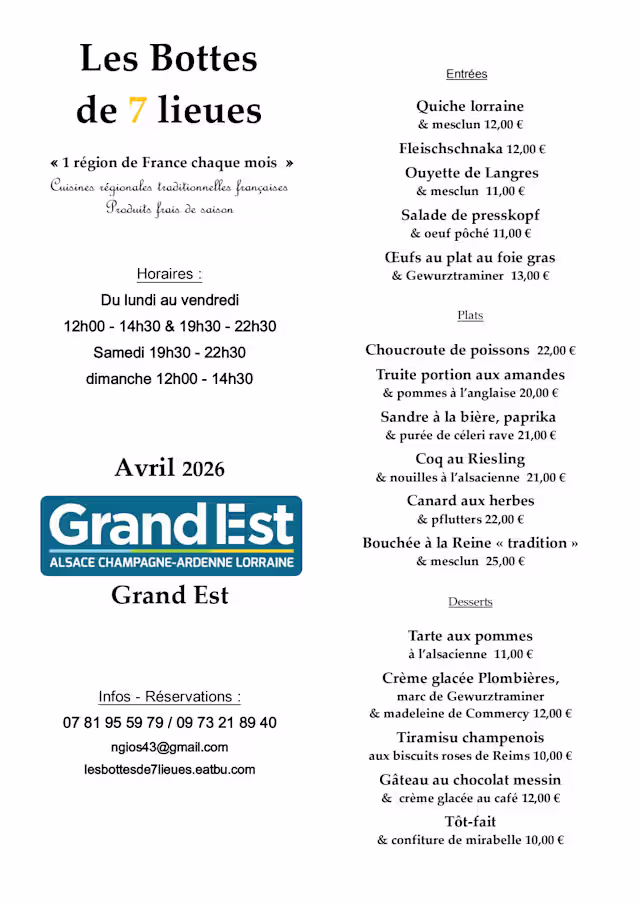 Les Bottes de 7 lieues

« 1 région de France chaque mois »
Cuisines régionales traditionnelles françaises
Produits frais de saison

Horaires :
Du lundi au vendredi
12h00 - 14h30 & 19h30 - 22h30
Samedi 19h30 - 22h30
dimanche 12h00 - 14h30

Avril 2026

Grand Est
ALSACE CHAMPAGNE-ARDENNE LORRAINE

Grand Est

Infos - Réservations :
07 81 95 59 79 / 09 73 21 89 40
ngios43@gmail.com
lesbottesde7lieues.eatbu.com

Entrées

Quiche lorraine
& mesclun 12,00 €
Fleischschnaka 12,00 €
Ouyette de Langres
& mesclun 11,00 €
Salade de presskopf
& oeuf pôché 11,00 €
Œufs au plat au foie gras
& Gewurztraminer 13,00 €

Plats

Choucroute de poissons 22,00 €
Truite portion aux amandes
& pommes à l'anglaise 20,00 €
Sandre à la bière, paprika
& purée de céleri rave 21,00 €
Coq au Riesling
& nouilles à l'alsacienne 21,00 €
Canard aux herbes
& pflutters 22,00 €
Bouchée à la Reine « tradition »
& mesclun 25,00 €

Desserts

Tarte aux pommes
à l'alsacienne 11,00 €
Crème glacée Plombières,
marc de Gewurztraminer
& madeleine de Commercy 12,00 €
Tiramisu champenois
aux biscuits roses de Reims 10,00 €
Gâteau au chocolat messin
& crème glacée au café 12,00 €
Tôt-fait
& confiture de mirabelle 10,00 €